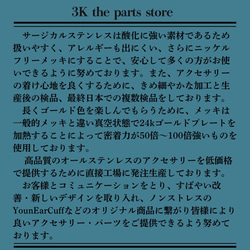 3K the parts store

サージカルステンレスは酸化に強い素材であるため扱いやすく、アレルギーも出にくい、さらにニッケルフリーメッキにすることで、安心して多くの方がお使いできるように努めております。また、アクセサリーの着け心地を良くするために、きめ細やかな加工と生産後の検品、最終日本での複数検品をしております。

長くゴールド色を楽しんでもらうために、メッキは一般的メッキと違い真空状態で24kゴールドプレートを加熱することによって密着力が50倍～100倍強いものを使用しております。

高品質のオールステンレスのアクセサリーを低価格で提供するために直接工場に発注生産しております。

お客様とコミュニケーションをとり、すばやい改善・新しいデザインを取り入れ、ノンストレスのYounEarCuffなどのオリジナル商品に繋がり皆様により良いアクセサリー・パーツをご提供できるよう努めております。